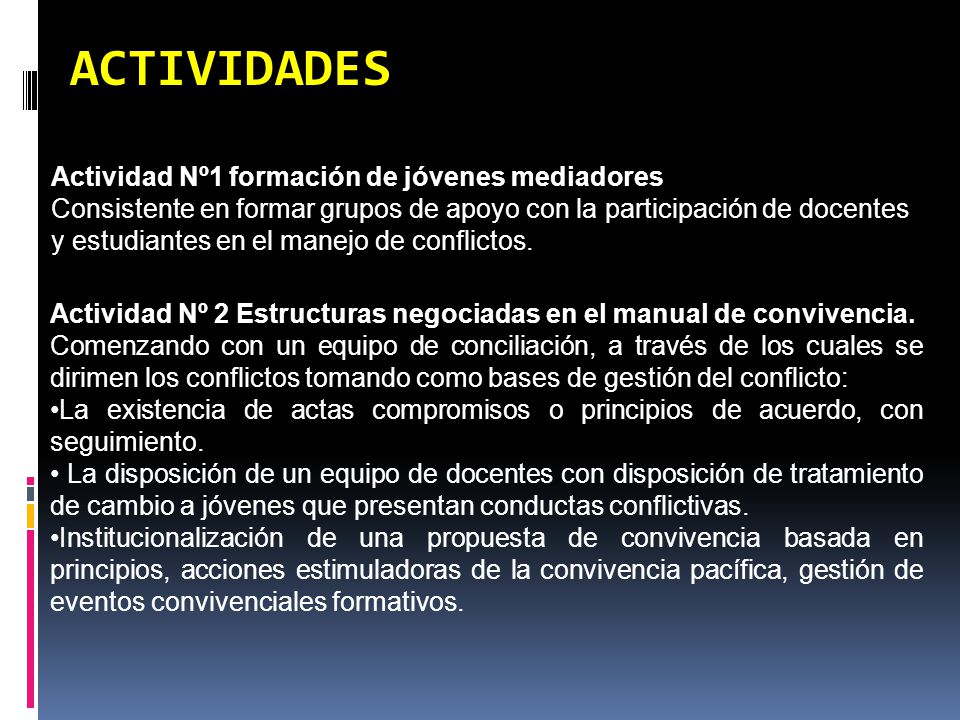 ACTIVIDADES

Actividad Nº1 formación de jóvenes mediadores
Consistente en formar grupos de apoyo con la participación de docentes y estudiantes en el manejo de conflictos.

Actividad Nº 2 Estructuras negociadas en el manual de convivencia.
Comenzando con un equipo de conciliación, a través de los cuales se dirimen los conflictos tomando como bases de gestión del conflicto:
•La existencia de actas compromisos o principios de acuerdo, con seguimiento.
• La disposición de un equipo de docentes con disposición de tratamiento de cambio a jóvenes que presentan conductas conflictivas.
•Institucionalización de una propuesta de convivencia basada en principios, acciones estimuladoras de la convivencia pacífica, gestión de eventos convivenciales formativos.